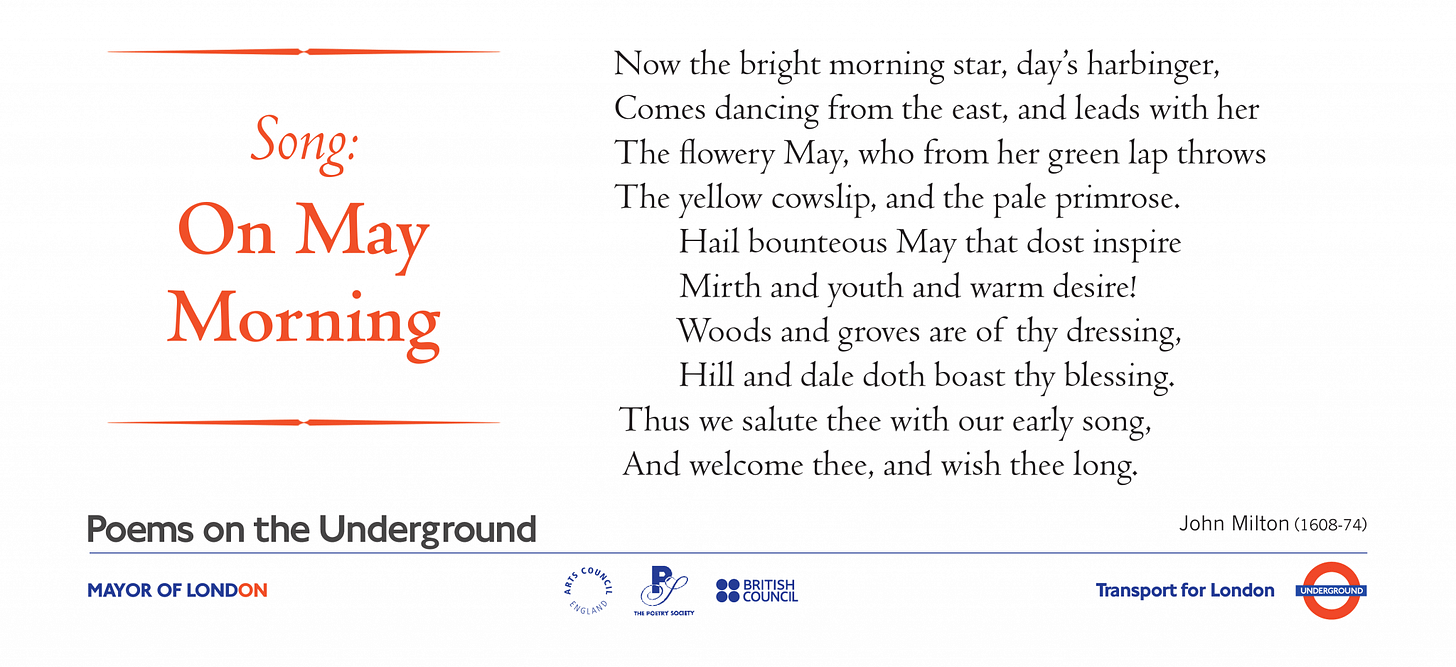 Song:
On May Morning

Now the bright morning star, day's harbinger,
Comes dancing from the east, and leads with her
The flowery May, who from her green lap throws
The yellow cowslip, and the pale primrose.
Hail bounteous May that dost inspire
Mirth and youth and warm desire!
Woods and groves are of thy dressing,
Hill and dale doth boast thy blessing.
Thus we salute thee with our early song,
And welcome thee, and wish thee long.

Poems on the Underground

John Milton (1608-74)

MAYOR OF LONDON

ARTS COUNCIL ENGLAND

THE POETRY SOCIETY

BRITISH COUNCIL

Transport for London

UNDERGROUND